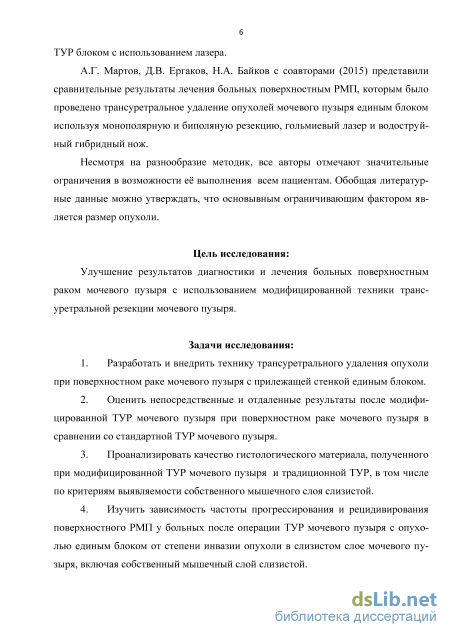 6

ТУР блоком с использованием лазера.

А.Г. Мартов, Д.В. Ергаков, Н.А. Байков с соавторами (2015) представили сравнительные результаты лечения больных поверхностным РМП, которым было проведено трансуретральное удаление опухолей мочевого пузыря единым блоком используя монополярную и биполяную резекцию, гольмиевый лазер и водоструйный гибридный нож.

Несмотря на разнообразие методик, все авторы отмечают значительные ограничения в возможности её выполнения всем пациентам. Обобщая литературные данные можно утверждать, что основывным ограничивающим фактором является размер опухоли.

Цель исследования:

Улучшение результатов диагностики и лечения больных поверхностным раком мочевого пузыря с использованием модифицированной техники трансуретральной резекции мочевого пузыря.

Задачи исследования:

1. Разработать и внедрить технику трансуретрального удаления опухоли при поверхностном раке мочевого пузыря с прилежащей стенкой единым блоком.

2. Оценить непосредственные и отдаленные результаты после модифицированной ТУР мочевого пузыря при поверхностном раке мочевого пузыря в сравнении со стандартной ТУР мочевого пузыря.

3. Проанализировать качество гистологического материала, полученного при модифицированной ТУР мочевого пузыря и традиционной ТУР, в том числе по критериям выявляемости собственного мышечного слоя слизистой.

4. Изучить зависимость частоты прогрессирования и рецидивирования поверхностного РМП у больных после операции ТУР мочевого пузыря с опухолью единым блоком от степени инвазии опухоли в слизистом слое мочевого пузыря, включая собственный мышечный слой слизистой.

dsLib.net
библиотека диссертаций